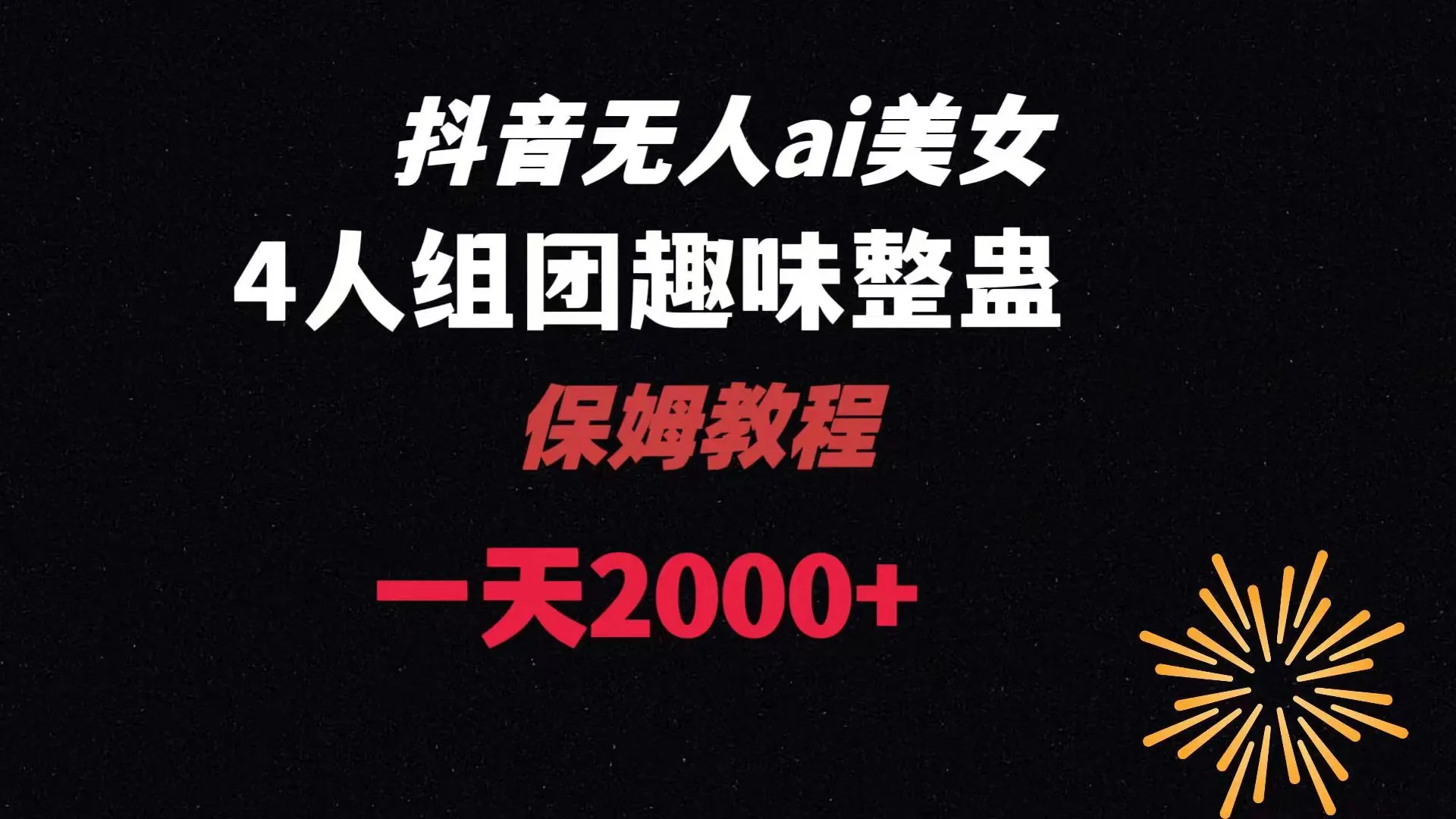 抖音无人ai美女

4人组团趣味整蛊

保姆教程

一天2000+